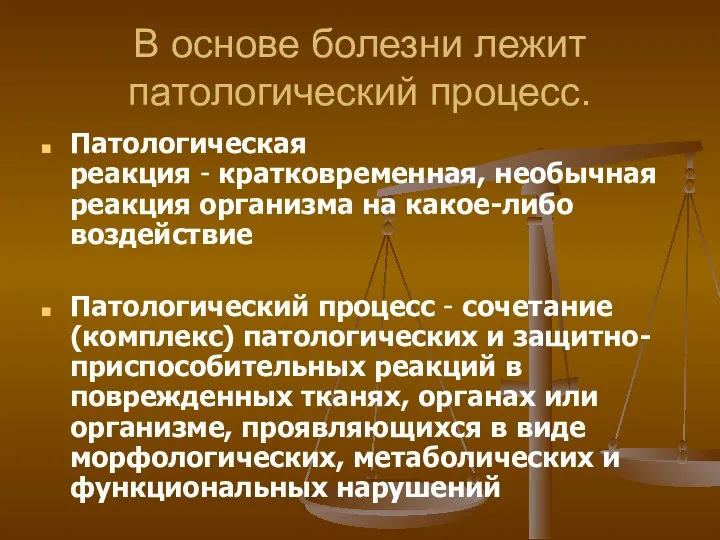 В основе болезни лежит патологический процесс.

Патологическая реакция - кратковременная, необычная реакция организма на какое-либо воздействие

Патологический процесс - сочетание (комплекс) патологических и защитно-приспособительных реакций в поврежденных тканях, органах или организме, проявляющихся в виде морфологических, метаболических и функциональных нарушений